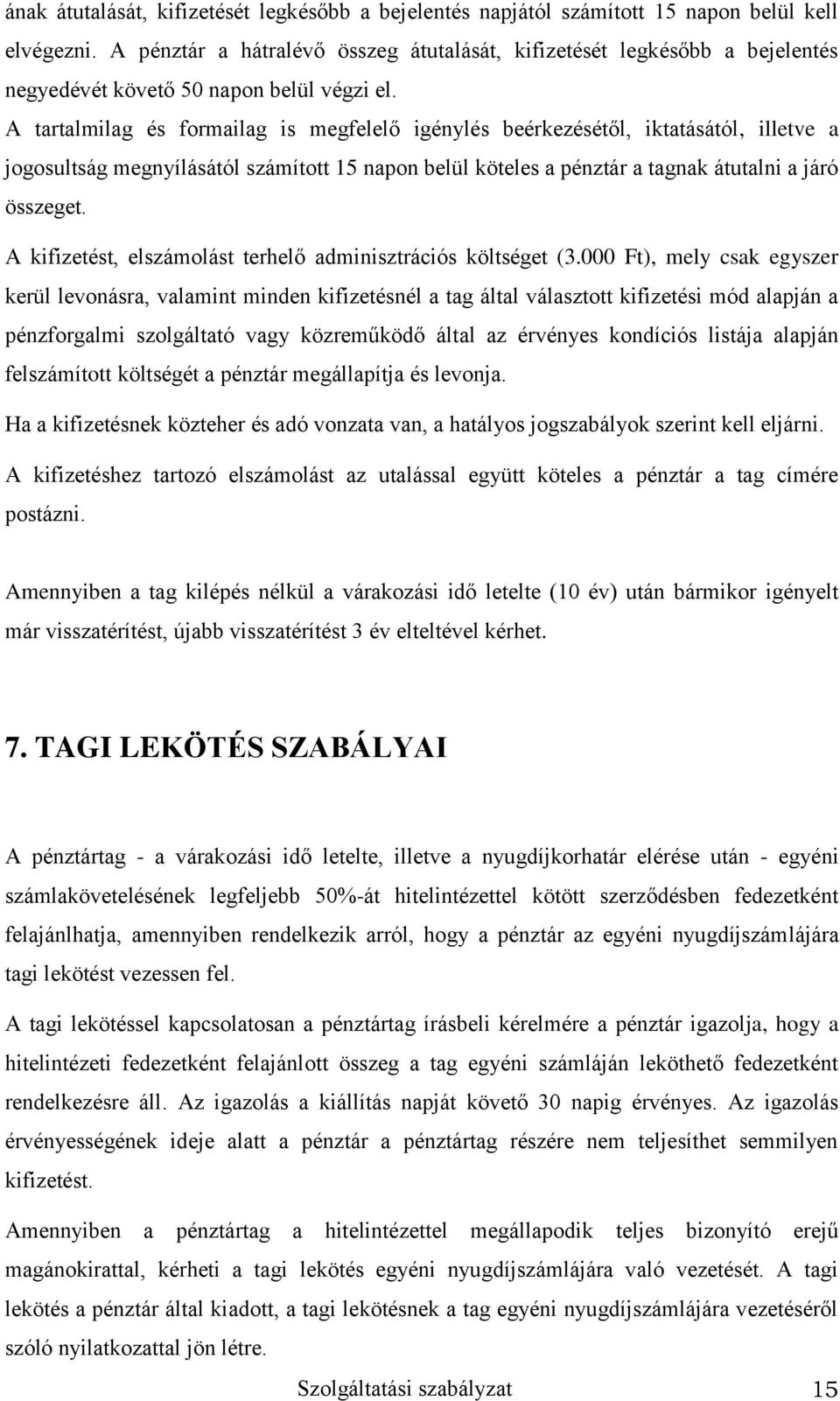 ának átutalását, kifizetését legkésőbb a bejelentés napjától számított 15 napon belül kell elvégezni. A pénztár a hátralévő összeg átutalását, kifizetését legkésőbb a bejelentés negyedévét követő 50 napon belül végzi el.

A tartalmilag és formailag is megfelelő igénylés beérkezésétől, iktatásától, illetve a jogosultság megnyílásától számított 15 napon belül köteles a pénztár a tagnak átutalni a járó összeget.

A kifizetést, elszámolást terhelő adminisztrációs költséget (3.000 Ft), mely csak egyszer kerül levonásra, valamint minden kifizetésnél a tag által választott kifizetési mód alapján a pénzforgalmi szolgáltató vagy közreműködő által az érvényes kondíciós listája alapján felszámított költségét a pénztár megállapítja és levonja.

Ha a kifizetésnek közteher és adó vonzata van, a hatályos jogszabályok szerint kell eljárni.

A kifizetéshez tartozó elszámolást az utalással együtt köteles a pénztár a tag címére postázni.

Amennyiben a tag kilépés nélkül a várakozási idő letelte (10 év) után bármikor igényelt már visszatérítést, újabb visszatérítést 3 év elteltével kérhet.

7. TAGI LEKÖTÉS SZABÁLYAI

A pénztártag - a várakozási idő letelte, illetve a nyugdíjkorhatár elérése után - egyéni számlakövetelésének legfeljebb 50%-át hitelintézettel kötött szerződésben fedezetként felajánlhatja, amennyiben rendelkezik arról, hogy a pénztár az egyéni nyugdíjszámlájára tagi lekötést vezessen fel.

A tagi lekötéssel kapcsolatosan a pénztártag írásbeli kérelmére a pénztár igazolja, hogy a hitelintézeti fedezetként felajánlott összeg a tag egyéni számláján leköthető fedezetként rendelkezésre áll. Az igazolás a kiállítás napját követő 30 napig érvényes. Az igazolás érvényességének ideje alatt a pénztár a pénztártag részére nem teljesíthet semmilyen kifizetést.

Amennyiben a pénztártag a hitelintézettel megállapodik teljes bizonyító erejű magánokirattal, kérheti a tagi lekötés egyéni nyugdíjszámlájára való vezetését. A tagi lekötés a pénztár által kiadott, a tagi lekötésnek a tag egyéni nyugdíjszámlájára vezetéséről szóló nyilatkozattal jön létre.

Szolgáltatási szabályzat 15